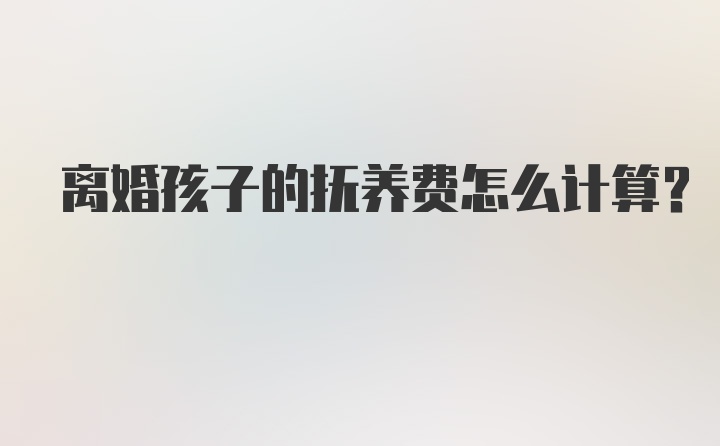 离婚孩子的抚养费怎么计算?